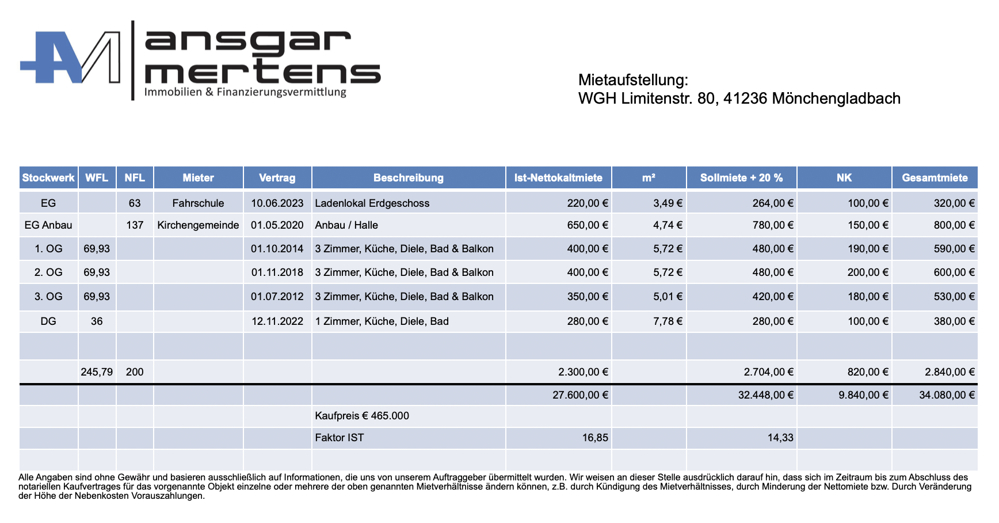 ansgar mertens
Immobilien & Finanzierungsvermittlung

Mietaufstellung:
WGH Limitenstr. 80, 41236 Mönchengladbach

| Stockwerk | WFL | NFL | Mieter | Vertrag | Beschreibung | Ist-Nettokaltmiete | m² | Sollmiete + 20 % | NK | Gesamtmiete |
|---|---|---|---|---|---|---|---|---|---|---|
| EG | | 63 | Fahrschule | 10.06.2023 | Ladenlokal Erdgeschoss | 220,00 € | 3,49 € | 264,00 € | 100,00 € | 320,00 € |
| EG Anbau | | 137 | Kirchengemeinde | 01.05.2020 | Anbau / Halle | 650,00 € | 4,74 € | 780,00 € | 150,00 € | 800,00 € |
| 1. OG | 69,93 | | | 01.10.2014 | 3 Zimmer, Küche, Diele, Bad & Balkon | 400,00 € | 5,72 € | 480,00 € | 190,00 € | 590,00 € |
| 2. OG | 69,93 | | | 01.11.2018 | 3 Zimmer, Küche, Diele, Bad & Balkon | 400,00 € | 5,72 € | 480,00 € | 200,00 € | 600,00 € |
| 3. OG | 69,93 | | | 01.07.2012 | 3 Zimmer, Küche, Diele, Bad & Balkon | 350,00 € | 5,01 € | 420,00 € | 180,00 € | 530,00 € |
| DG | 36 | | | 12.11.2022 | 1 Zimmer, Küche, Diele, Bad | 280,00 € | 7,78 € | 280,00 € | 100,00 € | 380,00 € |
| | | | | | | | | | | |
| | 245,79 | 200 | | | | 2.300,00 € | | 2.704,00 € | 820,00 € | 2.840,00 € |
| | | | | | | 27.600,00 € | | 32.448,00 € | 9.840,00 € | 34.080,00 € |
| | | | | | Kaufpreis € 465.000 | | | | | |
| | | | | | Faktor IST | 16,85 | | 14,33 | | |

Alle Angaben sind ohne Gewähr und basieren ausschließlich auf Informationen, die uns von unserem Auftraggeber übermittelt wurden. Wir weisen an dieser Stelle ausdrücklich darauf hin, dass sich im Zeitraum bis zum Abschluss des notariellen Kaufvertrages für das vorgenannte Objekt einzelne oder mehrere der oben genannten Mietverhältnisse ändern können, z.B. durch Kündigung des Mietverhältnisses, durch Minderung der Nettomiete bzw. Durch Veränderung der Höhe der Nebenkosten Vorauszahlungen.